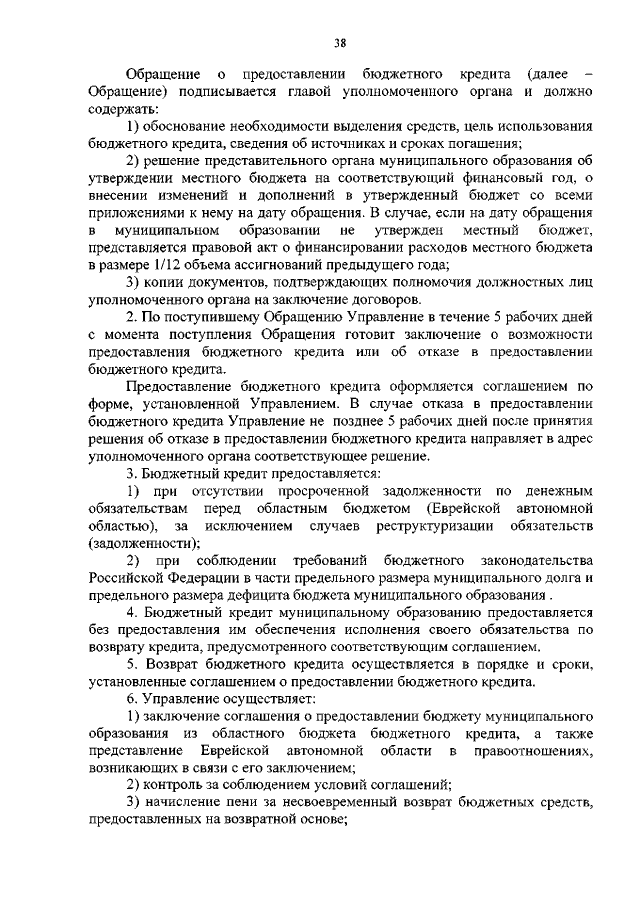 38

Обращение о предоставлении бюджетного кредита (далее – Обращение) подписывается главой уполномоченного органа и должно содержать:

1) обоснование необходимости выделения средств, цель использования бюджетного кредита, сведения об источниках и сроках погашения;

2) решение представительного органа муниципального образования об утверждении местного бюджета на соответствующий финансовый год, о внесении изменений и дополнений в утвержденный бюджет со всеми приложениями к нему на дату обращения. В случае, если на дату обращения в муниципальном образовании не утвержден местный бюджет, представляется правовой акт о финансировании расходов местного бюджета в размере 1/12 объема ассигнований предыдущего года;

3) копии документов, подтверждающих полномочия должностных лиц уполномоченного органа на заключение договоров.

2. По поступившему Обращению Управление в течение 5 рабочих дней с момента поступления Обращения готовит заключение о возможности предоставления бюджетного кредита или об отказе в предоставлении бюджетного кредита.

Предоставление бюджетного кредита оформляется соглашением по форме, установленной Управлением. В случае отказа в предоставлении бюджетного кредита Управление не позднее 5 рабочих дней после принятия решения об отказе в предоставлении бюджетного кредита направляет в адрес уполномоченного органа соответствующее решение.

3. Бюджетный кредит предоставляется:

1) при отсутствии просроченной задолженности по денежным обязательствам перед областным бюджетом (Еврейской автономной областью), за исключением случаев реструктуризации обязательств (задолженности);

2) при соблюдении требований бюджетного законодательства Российской Федерации в части предельного размера муниципального долга и предельного размера дефицита бюджета муниципального образования .

4. Бюджетный кредит муниципальному образованию предоставляется без предоставления им обеспечения исполнения своего обязательства по возврату кредита, предусмотренного соответствующим соглашением.

5. Возврат бюджетного кредита осуществляется в порядке и сроки, установленные соглашением о предоставлении бюджетного кредита.

6. Управление осуществляет:

1) заключение соглашения о предоставлении бюджету муниципального образования из областного бюджета бюджетного кредита, а также представление Еврейской автономной области в правоотношениях, возникающих в связи с его заключением;

2) контроль за соблюдением условий соглашений;

3) начисление пени за несвоевременный возврат бюджетных средств, предоставленных на возвратной основе;